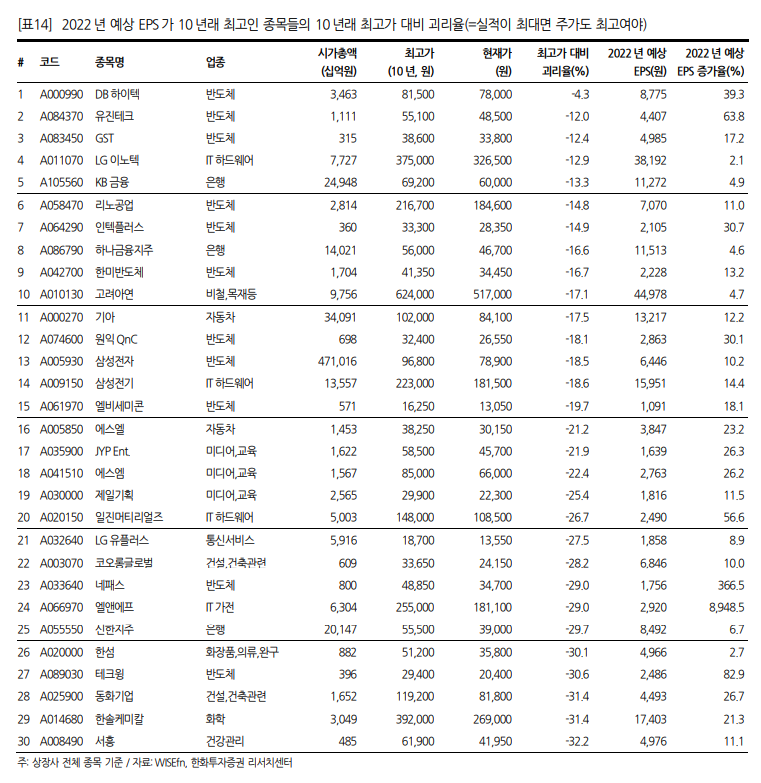 [표14] 2022 년 예상 EPS 가 10 년래 최고인 종목들의 10 년래 최고가 대비 괴리율(=실적이 최대면 주가도 최고여야)

| # | 코드 | 종목명 | 업종 | 시가총액 (십억원) | 최고가 (10 년, 원) | 현재가 (원) | 최고가 대비 괴리율(%) | 2022 년 예상 EPS(원) | 2022 년 예상 EPS 증가율(%) |
|---|---|---|---|---|---|---|---|---|---|
| 1 | A000990 | DB 하이텍 | 반도체 | 3,463 | 81,500 | 78,000 | -4.3 | 8,775 | 39.3 |
| 2 | A084370 | 유진테크 | 반도체 | 1,111 | 55,100 | 48,500 | -12.0 | 4,407 | 63.8 |
| 3 | A083450 | GST | 반도체 | 315 | 38,600 | 33,800 | -12.4 | 4,985 | 17.2 |
| 4 | A011070 | LG 이노텍 | IT 하드웨어 | 7,727 | 375,000 | 326,500 | -12.9 | 38,192 | 2.1 |
| 5 | A105560 | KB 금융 | 은행 | 24,948 | 69,200 | 60,000 | -13.3 | 11,272 | 4.9 |
| 6 | A058470 | 리노공업 | 반도체 | 2,814 | 216,700 | 184,600 | -14.8 | 7,070 | 11.0 |
| 7 | A064290 | 인텍플러스 | 반도체 | 360 | 33,300 | 28,350 | -14.9 | 2,105 | 30.7 |
| 8 | A086790 | 하나금융지주 | 은행 | 14,021 | 56,000 | 46,700 | -16.6 | 11,513 | 4.6 |
| 9 | A042700 | 한미반도체 | 반도체 | 1,704 | 41,350 | 34,450 | -16.7 | 2,228 | 13.2 |
| 10 | A010130 | 고려아연 | 비철,목재등 | 9,756 | 624,000 | 517,000 | -17.1 | 44,978 | 4.7 |
| 11 | A000270 | 기아 | 자동차 | 34,091 | 102,000 | 84,100 | -17.5 | 13,217 | 12.2 |
| 12 | A074600 | 원익 QnC | 반도체 | 698 | 32,400 | 26,550 | -18.1 | 2,863 | 30.1 |
| 13 | A005930 | 삼성전자 | 반도체 | 471,016 | 96,800 | 78,900 | -18.5 | 6,446 | 10.2 |
| 14 | A009150 | 삼성전기 | IT 하드웨어 | 13,557 | 223,000 | 181,500 | -18.6 | 15,951 | 14.4 |
| 15 | A061970 | 엘비세미콘 | 반도체 | 571 | 16,250 | 13,050 | -19.7 | 1,091 | 18.1 |
| 16 | A005850 | 에스엘 | 자동차 | 1,453 | 38,250 | 30,150 | -21.2 | 3,847 | 23.2 |
| 17 | A035900 | JYP Ent. | 미디어,교육 | 1,622 | 58,500 | 45,700 | -21.9 | 1,639 | 26.3 |
| 18 | A041510 | 에스엠 | 미디어,교육 | 1,567 | 85,000 | 66,000 | -22.4 | 2,763 | 26.2 |
| 19 | A030000 | 제일기획 | 미디어,교육 | 2,565 | 29,900 | 22,300 | -25.4 | 1,816 | 11.5 |
| 20 | A020150 | 일진머티리얼즈 | IT 하드웨어 | 5,003 | 148,000 | 108,500 | -26.7 | 2,490 | 56.6 |
| 21 | A032640 | LG 유플러스 | 통신서비스 | 5,916 | 18,700 | 13,550 | -27.5 | 1,858 | 8.9 |
| 22 | A003070 | 코오롱글로벌 | 건설,건축관련 | 609 | 33,650 | 24,150 | -28.2 | 6,846 | 10.0 |
| 23 | A033640 | 네패스 | 반도체 | 800 | 48,850 | 34,700 | -29.0 | 1,756 | 366.5 |
| 24 | A066970 | 엘앤에프 | IT 가전 | 6,304 | 255,000 | 181,100 | -29.0 | 2,920 | 8,948.5 |
| 25 | A055550 | 신한지주 | 은행 | 20,147 | 55,500 | 39,000 | -29.7 | 8,492 | 6.7 |
| 26 | A020000 | 한섬 | 화장품,의류,완구 | 882 | 51,200 | 35,800 | -30.1 | 4,966 | 2.7 |
| 27 | A089030 | 테크윙 | 반도체 | 396 | 29,400 | 20,400 | -30.6 | 2,486 | 82.9 |
| 28 | A025900 | 동화기업 | 건설,건축관련 | 1,652 | 119,200 | 81,800 | -31.4 | 4,493 | 26.7 |
| 29 | A014680 | 한솔케미칼 | 화학 | 3,049 | 392,000 | 269,000 | -31.4 | 17,403 | 21.3 |
| 30 | A008490 | 서흥 | 건강관리 | 485 | 61,900 | 41,950 | -32.2 | 4,976 | 11.1 |

주: 상장사 전체 종목 기준 / 자료: WISEfn, 한화투자증권 리서치센터